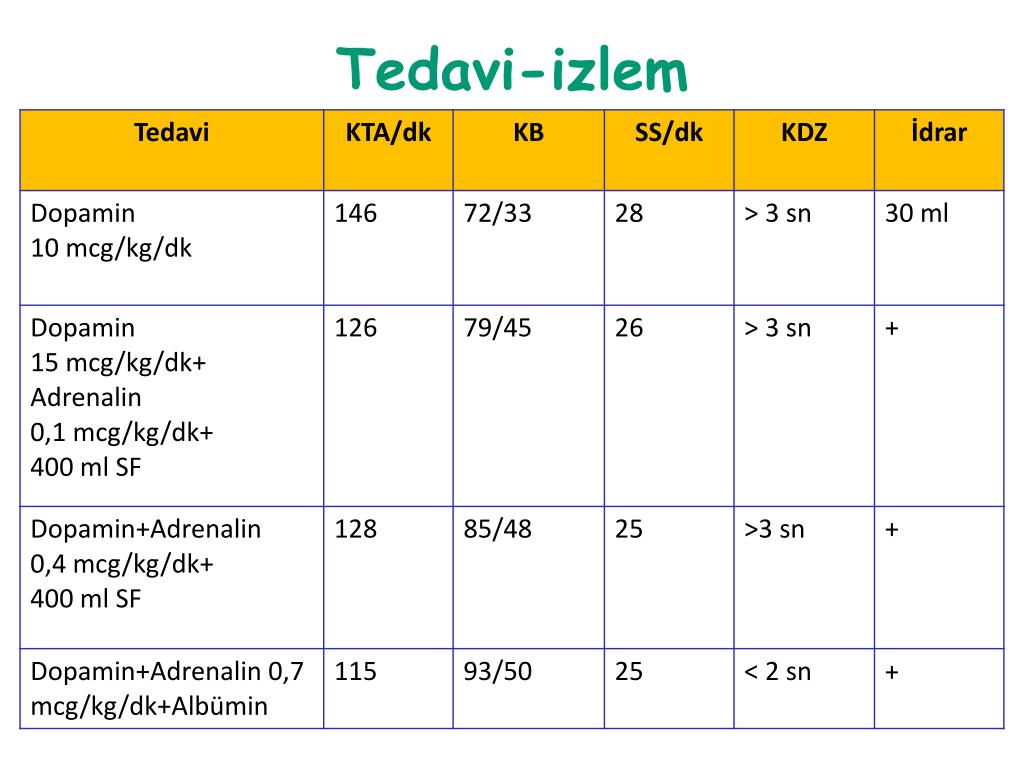 Tedavi-izlem

| Tedavi | KTA/dk | KB | SS/dk | KDZ | İdrar |
|---|---|---|---|---|---|
| Dopamin 10 mcg/kg/dk | 146 | 72/33 | 28 | > 3 sn | 30 ml |
| Dopamin 15 mcg/kg/dk+ Adrenalin 0,1 mcg/kg/dk+ 400 ml SF | 126 | 79/45 | 26 | > 3 sn | + |
| Dopamin+Adrenalin 0,4 mcg/kg/dk+ 400 ml SF | 128 | 85/48 | 25 | >3 sn | + |
| Dopamin+Adrenalin 0,7 mcg/kg/dk+Albümin | 115 | 93/50 | 25 | < 2 sn | + |